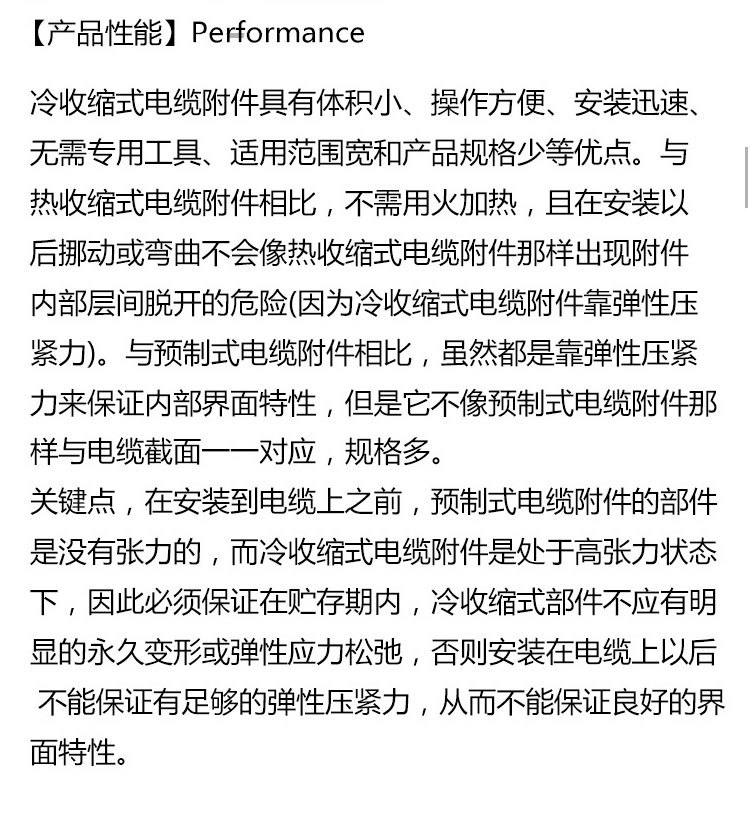 【产品性能】Performance

冷收缩式电缆附件具有体积小、操作方便、安装迅速、无需专用工具、适用范围宽和产品规格少等优点。与热收缩式电缆附件相比，不需用火加热，且在安装以后挪动或弯曲不会像热收缩式电缆附件那样出现附件内部层间脱开的危险(因为冷收缩式电缆附件靠弹性压紧力)。与预制式电缆附件相比，虽然都是靠弹性压紧力来保证内部界面特性，但是它不像预制式电缆附件那样与电缆截面一一对应，规格多。
关键点，在安装到电缆上之前，预制式电缆附件的部件是没有张力的，而冷收缩式电缆附件是处于高张力状态下，因此必须保证在贮存期内，冷收缩式部件不应有明显的永久变形或弹性应力松弛，否则安装在电缆上以后不能保证有足够的弹性压紧力，从而不能保证良好的界面特性。